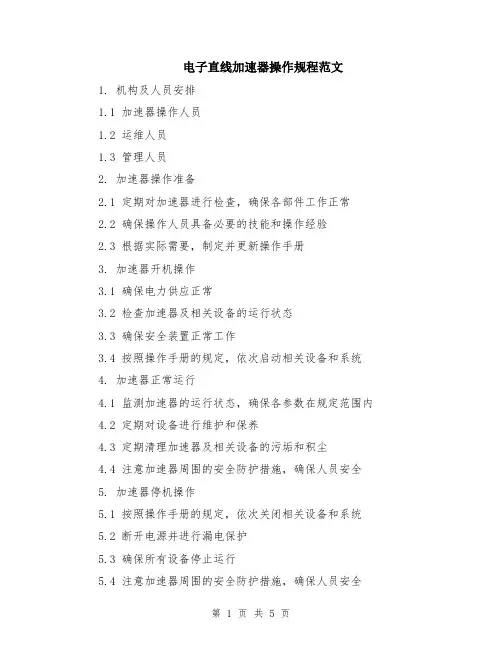 电子直线加速器操作规程范文

1. 机构及人员安排

1.1 加速器操作人员

1.2 运维人员

1.3 管理人员

2. 加速器操作准备

2.1 定期对加速器进行检查，确保各部件工作正常

2.2 确保操作人员具备必要的技能和操作经验

2.3 根据实际需要，制定并更新操作手册

3. 加速器开机操作

3.1 确保电力供应正常

3.2 检查加速器及相关设备的运行状态

3.3 确保安全装置正常工作

3.4 按照操作手册的规定，依次启动相关设备和系统

4. 加速器正常运行

4.1 监测加速器的运行状态，确保各参数在规定范围内

4.2 定期对设备进行维护和保养

4.3 定期清理加速器及相关设备的污垢和积尘

4.4 注意加速器周围的安全防护措施，确保人员安全

5. 加速器停机操作

5.1 按照操作手册的规定，依次关闭相关设备和系统

5.2 断开电源并进行漏电保护

5.3 确保所有设备停止运行

5.4 注意加速器周围的安全防护措施，确保人员安全

第 1 页 共 5 页